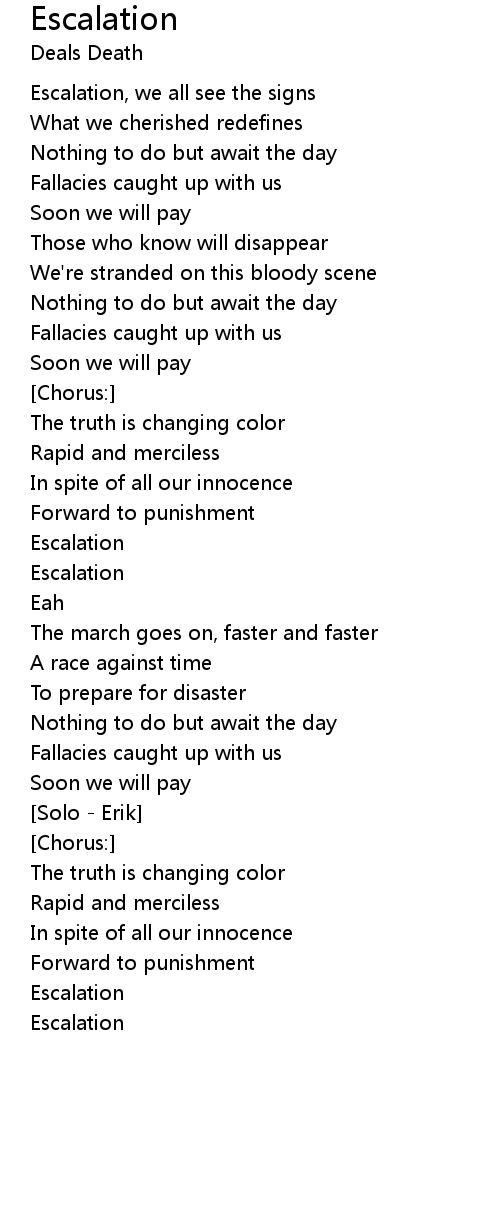 Escalation
Deals Death

Escalation, we all see the signs
What we cherished redefines
Nothing to do but await the day
Fallacies caught up with us
Soon we will pay
Those who know will disappear
We're stranded on this bloody scene
Nothing to do but await the day
Fallacies caught up with us
Soon we will pay
[Chorus:]
The truth is changing color
Rapid and merciless
In spite of all our innocence
Forward to punishment
Escalation
Escalation
Eah
The march goes on, faster and faster
A race against time
To prepare for disaster
Nothing to do but await the day
Fallacies caught up with us
Soon we will pay
[Solo - Erik]
[Chorus:]
The truth is changing color
Rapid and merciless
In spite of all our innocence
Forward to punishment
Escalation
Escalation